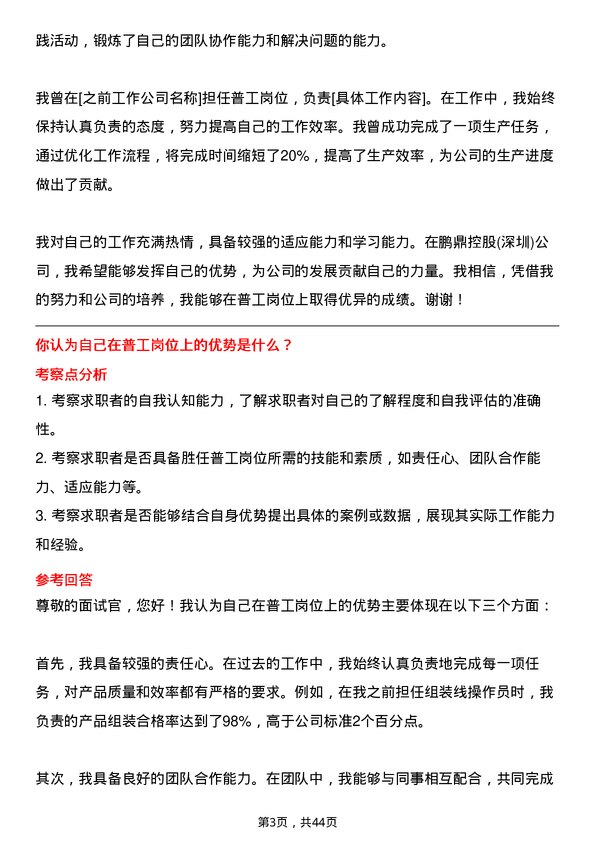 践活动，锻炼了自己的团队协作能力和解决问题的能力。

我曾在[之前工作公司名称]担任普工岗位，负责[具体工作内容]。在工作中，我始终保持认真负责的态度，努力提高自己的工作效率。我曾成功完成了一项生产任务，通过优化工作流程，将完成时间缩短了20%，提高了生产效率，为公司的生产进度做出了贡献。

我对自己的工作充满热情，具备较强的适应能力和学习能力。在鹏鼎控股(深圳)公司，我希望能够发挥自己的优势，为公司的发展贡献自己的力量。我相信，凭借我的努力和公司的培养，我能够在普工岗位上取得优异的成绩。谢谢！

你认为自己在普工岗位上的优势是什么？

考察点分析

1. 考察求职者的自我认知能力，了解求职者对自己的了解程度和自我评估的准确性。

2. 考察求职者是否具备胜任普工岗位所需的技能和素质，如责任心、团队合作能力、适应能力等。

3. 考察求职者是否能够结合自身优势提出具体的案例或数据，展现其实际工作能力和经验。

参考回答

尊敬的面试官，您好！我认为自己在普工岗位上的优势主要体现在以下三个方面：

首先，我具备较强的责任心。在过去的工作中，我始终认真负责地完成每一项任务，对产品质量和效率都有严格的要求。例如，在我之前担任组装线操作员时，我负责的产品组装合格率达到了98%，高于公司标准2个百分点。

其次，我具备良好的团队合作能力。在团队中，我能够与同事相互配合，共同完成

第3页，共44页